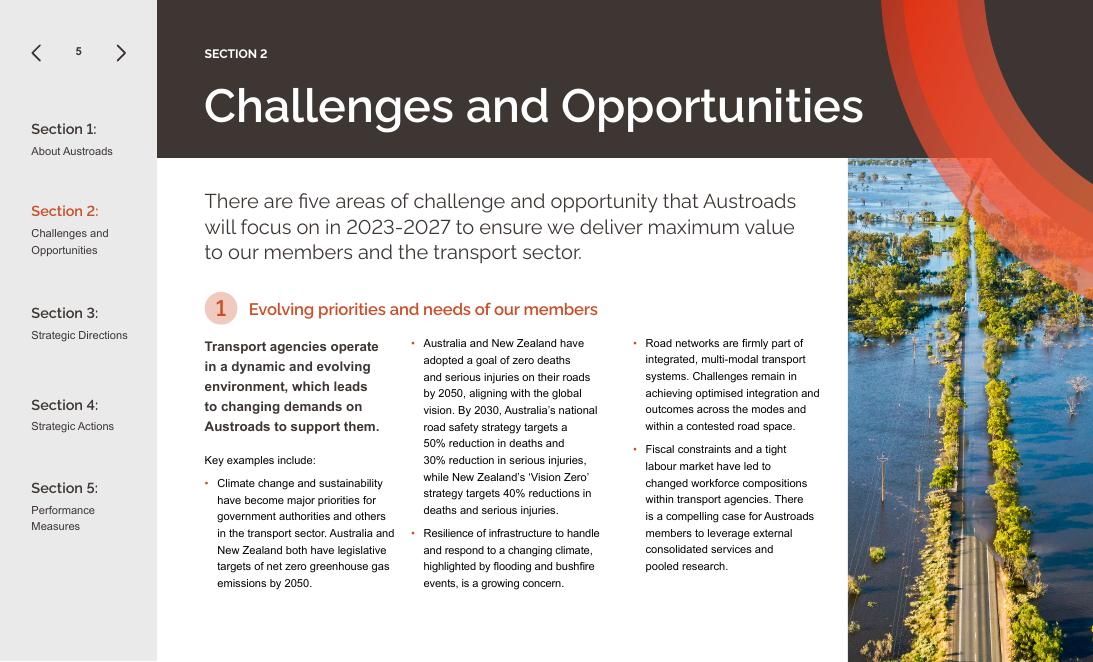 5

Section 1:
About Austroads

Section 2:
Challenges and Opportunities

Section 3:
Strategic Directions

Section 4:
Strategic Actions

Section 5:
Performance Measures

SECTION 2

Challenges and Opportunities

There are five areas of challenge and opportunity that Austroads will focus on in 2023-2027 to ensure we deliver maximum value to our members and the transport sector.

1 Evolving priorities and needs of our members

Transport agencies operate in a dynamic and evolving environment, which leads to changing demands on Austroads to support them.

Key examples include:

• Climate change and sustainability have become major priorities for government authorities and others in the transport sector. Australia and New Zealand both have legislative targets of net zero greenhouse gas emissions by 2050.

• Australia and New Zealand have adopted a goal of zero deaths and serious injuries on their roads by 2050, aligning with the global vision. By 2030, Australia's national road safety strategy targets a 50% reduction in deaths and 30% reduction in serious injuries, while New Zealand's 'Vision Zero' strategy targets 40% reductions in deaths and serious injuries.

• Resilience of infrastructure to handle and respond to a changing climate, highlighted by flooding and bushfire events, is a growing concern.

• Road networks are firmly part of integrated, multi-modal transport systems. Challenges remain in achieving optimised integration and outcomes across the modes and within a contested road space.

• Fiscal constraints and a tight labour market have led to changed workforce compositions within transport agencies. There is a compelling case for Austroads members to leverage external consolidated services and pooled research.